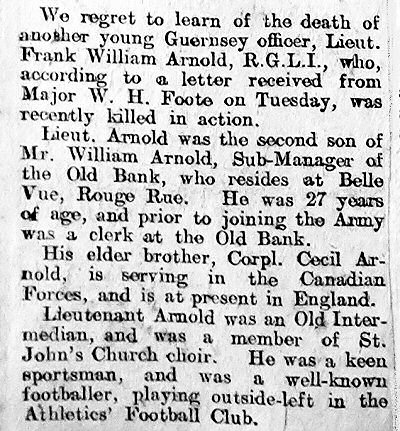 We regret to learn of the death of another young Guernsey officer, Lieut. Frank William Arnold, R.G.L.I., who, according to a letter received from Major W. H. Foote on Tuesday, was recently killed in action.

Lieut. Arnold was the second son of Mr. William Arnold, Sub-Manager of the Old Bank, who resides at Belle Vue, Rouge Rue. He was 27 years of age, and prior to joining the Army was a clerk at the Old Bank.

His elder brother, Corpl. Cecil Arnold, is serving in the Canadian Forces, and is at present in England.

Lieutenant Arnold was an Old Intermedian, and was a member of St. John's Church choir. He was a keen sportsman, and was a well-known footballer, playing outside-left in the Athletics' Football Club.